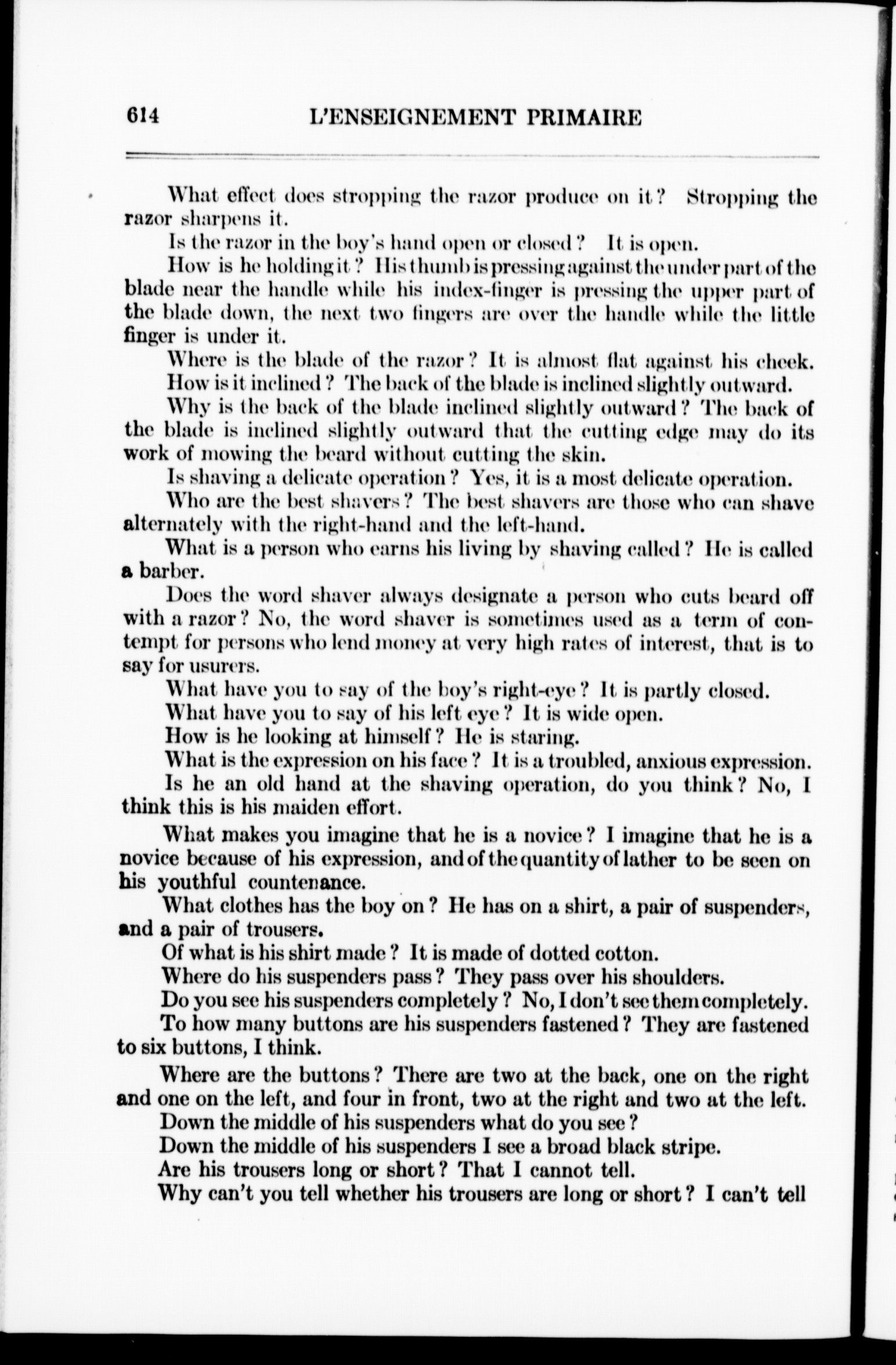 614 L'ENSEIGNEMENT PRIMAIRE

What effect does stropping the razor produce on it? Stropping the razor sharpens it.

Is the razor in the boy's hand open or closed? It is open.

How is he holding it? His thumb is pressing against the under part of the blade near the handle while his index-finger is pressing the upper part of the blade down, the next two fingers are over the handle while the little finger is under it.

Where is the blade of the razor? It is almost flat against his cheek.

How is it inclined? The back of the blade is inclined slightly outward.

Why is the back of the blade inclined slightly outward? The back of the blade is inclined slightly outward that the cutting edge may do its work of mowing the beard without cutting the skin.

Is shaving a delicate operation? Yes, it is a most delicate operation.

Who are the best shavers? The best shavers are those who can shave alternately with the right-hand and the left-hand.

What is a person who earns his living by shaving called? He is called a barber.

Does the word shaver always designate a person who cuts beard off with a razor? No, the word shaver is sometimes used as a term of contempt for persons who lend money at very high rates of interest, that is to say for usurers.

What have you to say of the boy's right-eye? It is partly closed.

What have you to say of his left eye? It is wide open.

How is he looking at himself? He is staring.

What is the expression on his face? It is a troubled, anxious expression.

Is he an old hand at the shaving operation, do you think? No, I think this is his maiden effort.

What makes you imagine that he is a novice? I imagine that he is a novice because of his expression, and of the quantity of lather to be seen on his youthful countenance.

What clothes has the boy on? He has on a shirt, a pair of suspenders, and a pair of trousers.

Of what is his shirt made? It is made of dotted cotton.

Where do his suspenders pass? They pass over his shoulders.

Do you see his suspenders completely? No, I don't see them completely.

To how many buttons are his suspenders fastened? They are fastened to six buttons, I think.

Where are the buttons? There are two at the back, one on the right and one on the left, and four in front, two at the right and two at the left.

Down the middle of his suspenders what do you see?

Down the middle of his suspenders I see a broad black stripe.

Are his trousers long or short? That I cannot tell.

Why can't you tell whether his trousers are long or short? I can't tell